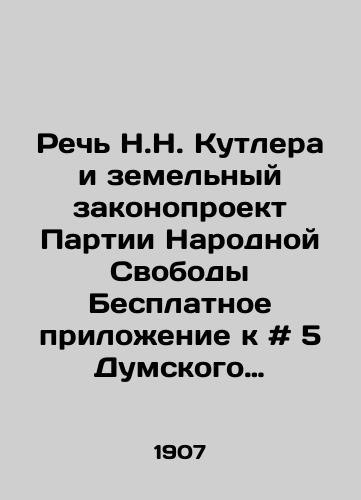 Речь Н.Н. Кутлера и земельный законопроект Партии Народной Свободы Бесплатное приложение к # 5 Думского…

1907